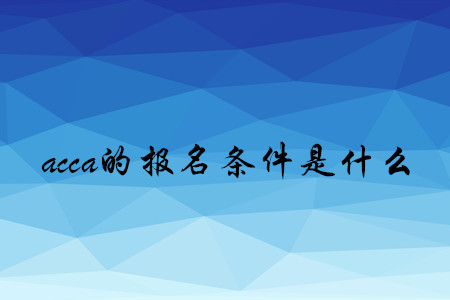 acca的报名条件是什么